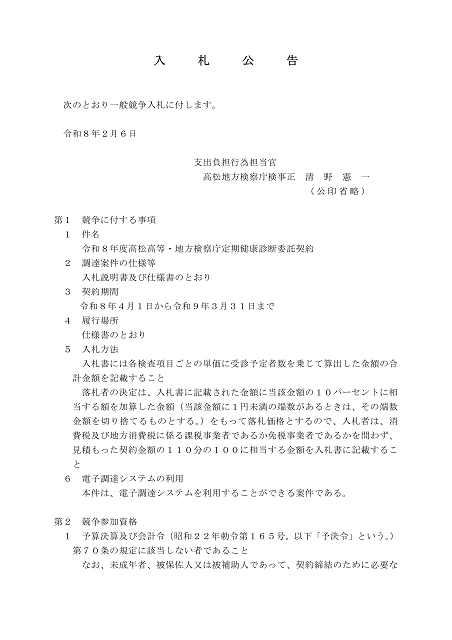 入　札　公　告

次のとおり一般競争入札に付します。

令和８年２月６日

支出負担行為担当官
高松地方検察庁検事正　清　野　憲　一
（公印省略）

第１　競争に付する事項
１　件名
令和８年度高松高等・地方検察庁定期健康診断委託契約
２　調達案件の仕様等
入札説明書及び仕様書のとおり
３　契約期間
令和８年４月１日から令和９年３月３１日まで
４　履行場所
仕様書のとおり
５　入札方法
入札書には各検査項目ごとの単価に受診予定者数を乗じて算出した金額の合計金額を記載すること
落札者の決定は、入札書に記載された金額に当該金額の１０パーセントに相当する額を加算した金額（当該金額に１円未満の端数があるときは、その端数金額を切り捨てるものとする。）をもって落札価格とするので、入札者は、消費税及び地方消費税に係る課税事業者であるか免税事業者であるかを問わず、見積もった契約金額の１１０分の１００に相当する金額を入札書に記載すること
６　電子調達システムの利用
本件は、電子調達システムを利用することができる案件である。

第２　競争参加資格
１　予算決算及び会計令（昭和２２年勅令第１６５号。以下「予決令」という。）第７０条の規定に該当しない者であること
なお、未成年者、被保佐人又は被補助人であって、契約締結のために必要な